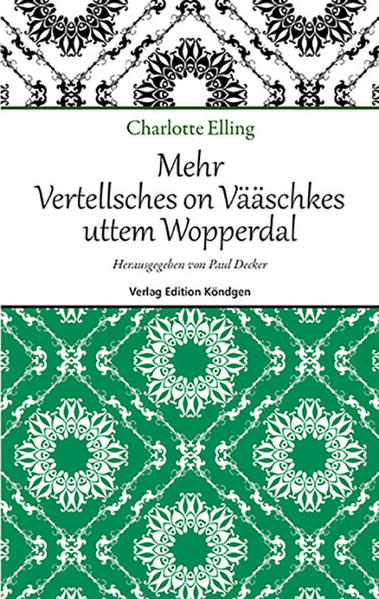 Charlotte Elling

Mehr Vertellsches on Vääschkes uttem Wopperdal

Herausgegeben von Paul Decker

Verlag Edition Köndgen